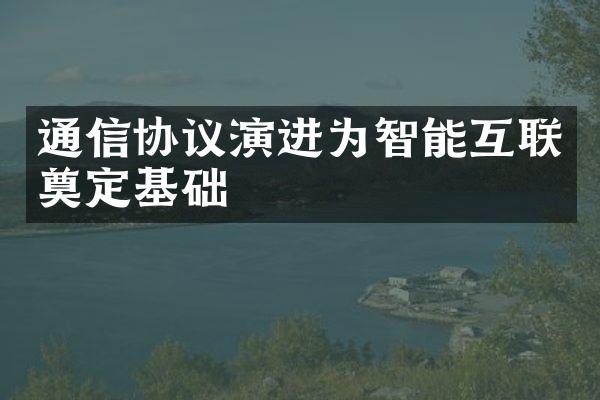 通信协议演进为智能互联奠定基础